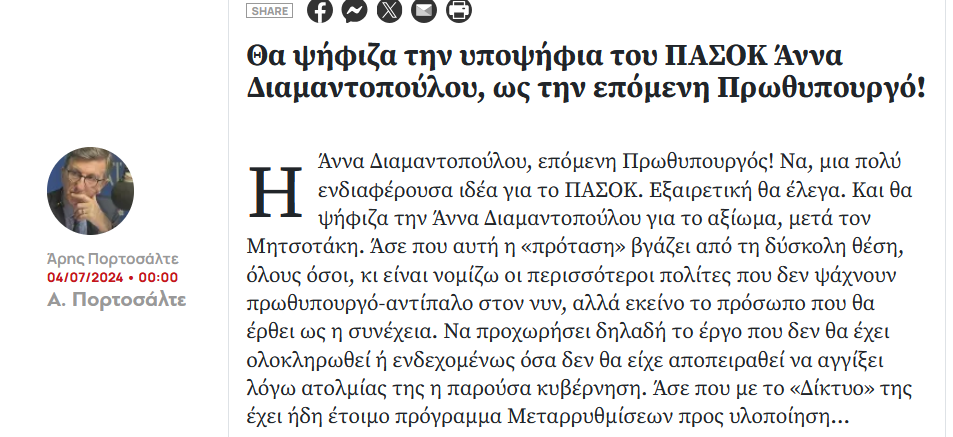 SHARE

Θα ψήφιζα την υποψήφια του ΠΑΣΟΚ Άννα Διαμαντοπούλου, ως την επόμενη Πρωθυπουργό!

Άρης Πορτοσάλτε
04/07/2024 • 00:00
Α. Πορτοσάλτε

Η Άννα Διαμαντοπούλου, επόμενη Πρωθυπουργός! Να, μια πολύ ενδιαφέρουσα ιδέα για το ΠΑΣΟΚ. Εξαιρετική θα έλεγα. Και θα ψήφιζα την Άννα Διαμαντοπούλου για το αξίωμα, μετά τον Μητσοτάκη. Άσε που αυτή η «πρόταση» βγάζει από τη δύσκολη θέση, όλους όσοι, κι είναι νομίζω οι περισσότεροι πολίτες που δεν ψάχνουν πρωθυπουργό-αντίπαλο στον νυν, αλλά εκείνο το πρόσωπο που θα έρθει ως η συνέχεια. Να προχωρήσει δηλαδή το έργο που δεν θα έχει ολοκληρωθεί ή ενδεχομένως όσα δεν θα είχε αποπειραθεί να αγγίξει λόγω ατολμίας της η παρούσα κυβέρνηση. Άσε που με το «Δίκτυο» της έχει ήδη έτοιμο πρόγραμμα Μεταρρυθμίσεων προς υλοποίηση...